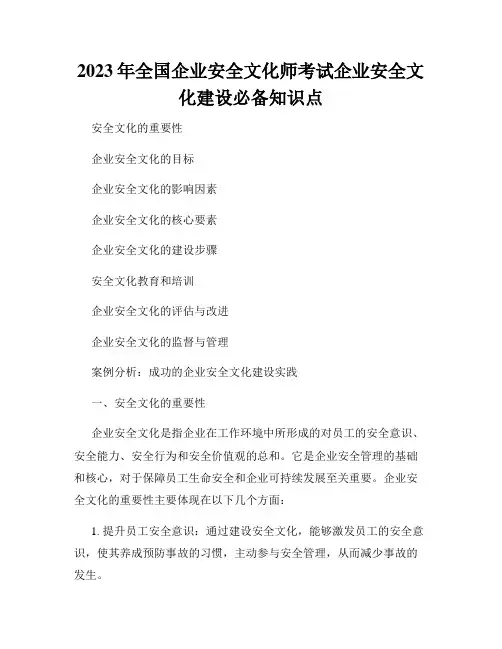 2023年全国企业安全文化师考试企业安全文化建设必备知识点

安全文化的重要性

企业安全文化的目标

企业安全文化的影响因素

企业安全文化的核心要素

企业安全文化的建设步骤

安全文化教育和培训

企业安全文化的评估与改进

企业安全文化的监督与管理

案例分析：成功的企业安全文化建设实践

一、安全文化的重要性

企业安全文化是指企业在工作环境中所形成的对员工的安全意识、安全能力、安全行为和安全价值观的总和。它是企业安全管理的基础和核心，对于保障员工生命安全和企业可持续发展至关重要。企业安全文化的重要性主要体现在以下几个方面：

1. 提升员工安全意识：通过建设安全文化，能够激发员工的安全意识，使其养成预防事故的习惯，主动参与安全管理，从而减少事故的发生。